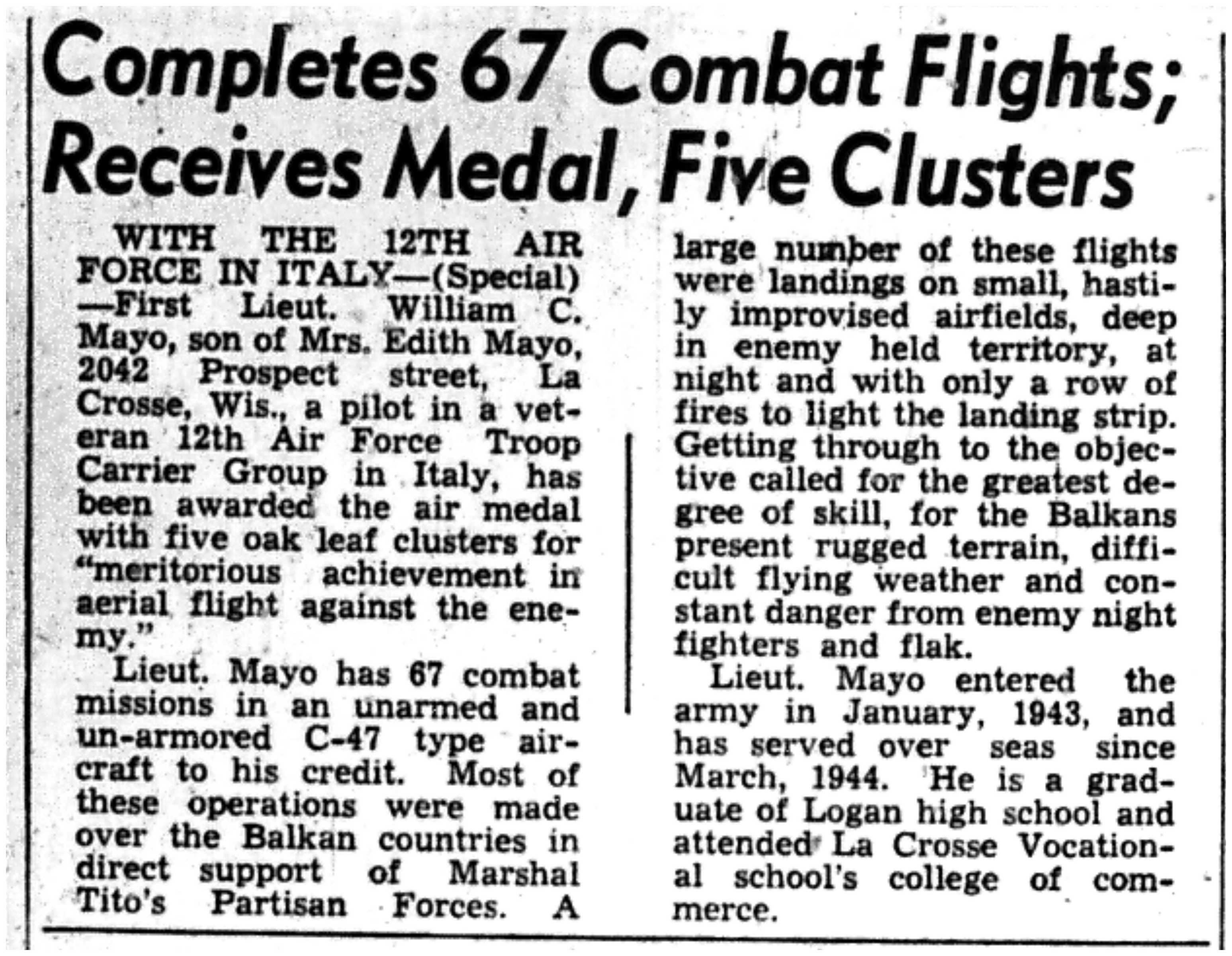 Completes 67 Combat Flights; Receives Medal, Five Clusters

WITH THE 12TH AIR FORCE IN ITALY—(Special)—First Lieut. William C. Mayo, son of Mrs. Edith Mayo, 2042 Prospect street, La Crosse, Wis., a pilot in a veteran 12th Air Force Troop Carrier Group in Italy, has been awarded the air medal with five oak leaf clusters for "meritorious achievement in aerial flight against the enemy."

Lieut. Mayo has 67 combat missions in an unarmed and un-armored C-47 type aircraft to his credit. Most of these operations were made over the Balkan countries in direct support of Marshal Tito's Partisan Forces. A large number of these flights were landings on small, hastily improvised airfields, deep in enemy held territory, at night and with only a row of fires to light the landing strip. Getting through to the objective called for the greatest degree of skill, for the Balkans present rugged terrain, difficult flying weather and constant danger from enemy night fighters and flak.

Lieut. Mayo entered the army in January, 1943, and has served over seas since March, 1944. He is a graduate of Logan high school and attended La Crosse Vocational school's college of commerce.